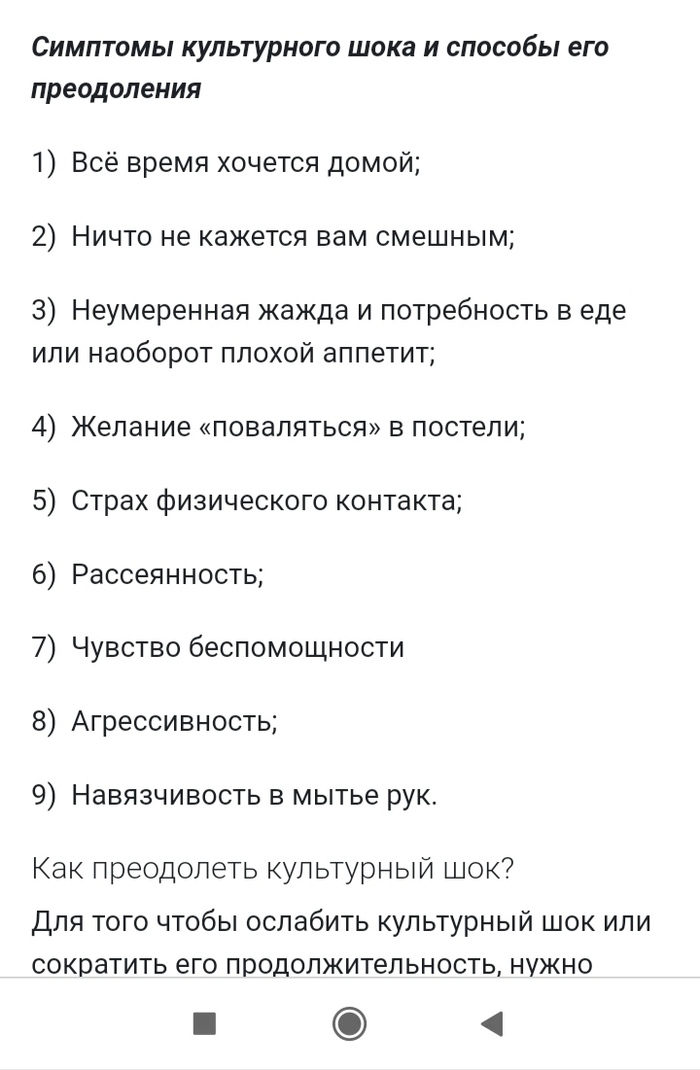 Симптомы культурного шока и способы его преодоления

1) Всё время хочется домой;

2) Ничто не кажется вам смешным;

3) Неумеренная жажда и потребность в еде или наоборот плохой аппетит;

4) Желание «поваляться» в постели;

5) Страх физического контакта;

6) Рассеянность;

7) Чувство беспомощности

8) Агрессивность;

9) Навязчивость в мытье рук.

Как преодолеть культурный шок?

Для того чтобы ослабить культурный шок или сократить его продолжительность, нужно